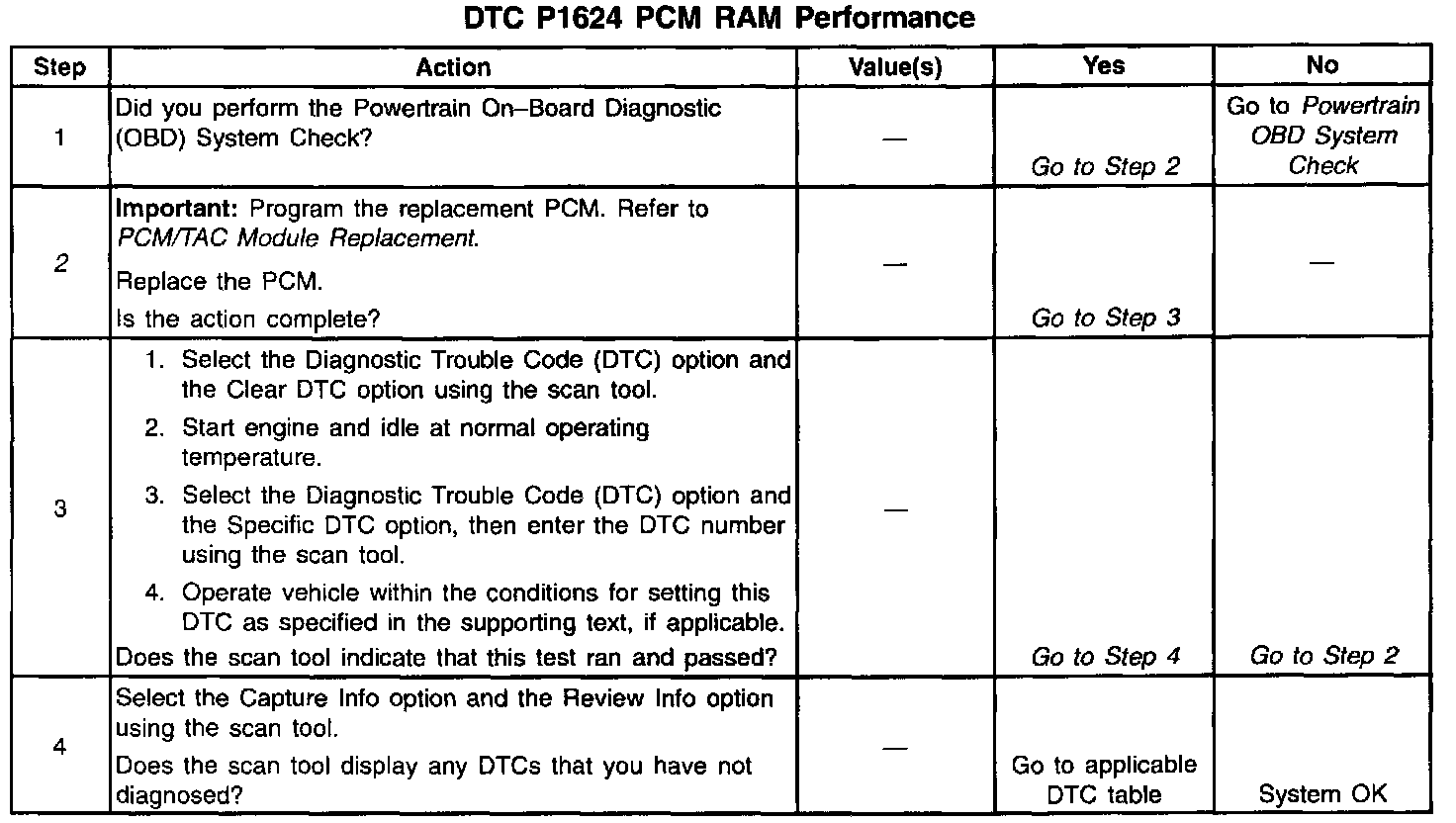 DTC P1624 PCM RAM Performance

| Step | Action | Value(s) | Yes | No |
|---|---|---|---|---|
| 1 | Did you perform the Powertrain On–Board Diagnostic (OBD) System Check? | — | Go to Step 2 | Go to Powertrain OBD System Check |
| 2 | Important: Program the replacement PCM. Refer to PCM/TAC Module Replacement. Replace the PCM. Is the action complete? | — | Go to Step 3 | — |
| 3 | 1. Select the Diagnostic Trouble Code (DTC) option and the Clear DTC option using the scan tool. 2. Start engine and idle at normal operating temperature. 3. Select the Diagnostic Trouble Code (DTC) option and the Specific DTC option, then enter the DTC number using the scan tool. 4. Operate vehicle within the conditions for setting this DTC as specified in the supporting text, if applicable. Does the scan tool indicate that this test ran and passed? | — | Go to Step 4 | Go to Step 2 |
| 4 | Select the Capture Info option and the Review Info option using the scan tool. Does the scan tool display any DTCs that you have not diagnosed? | — | Go to applicable DTC table | System OK |